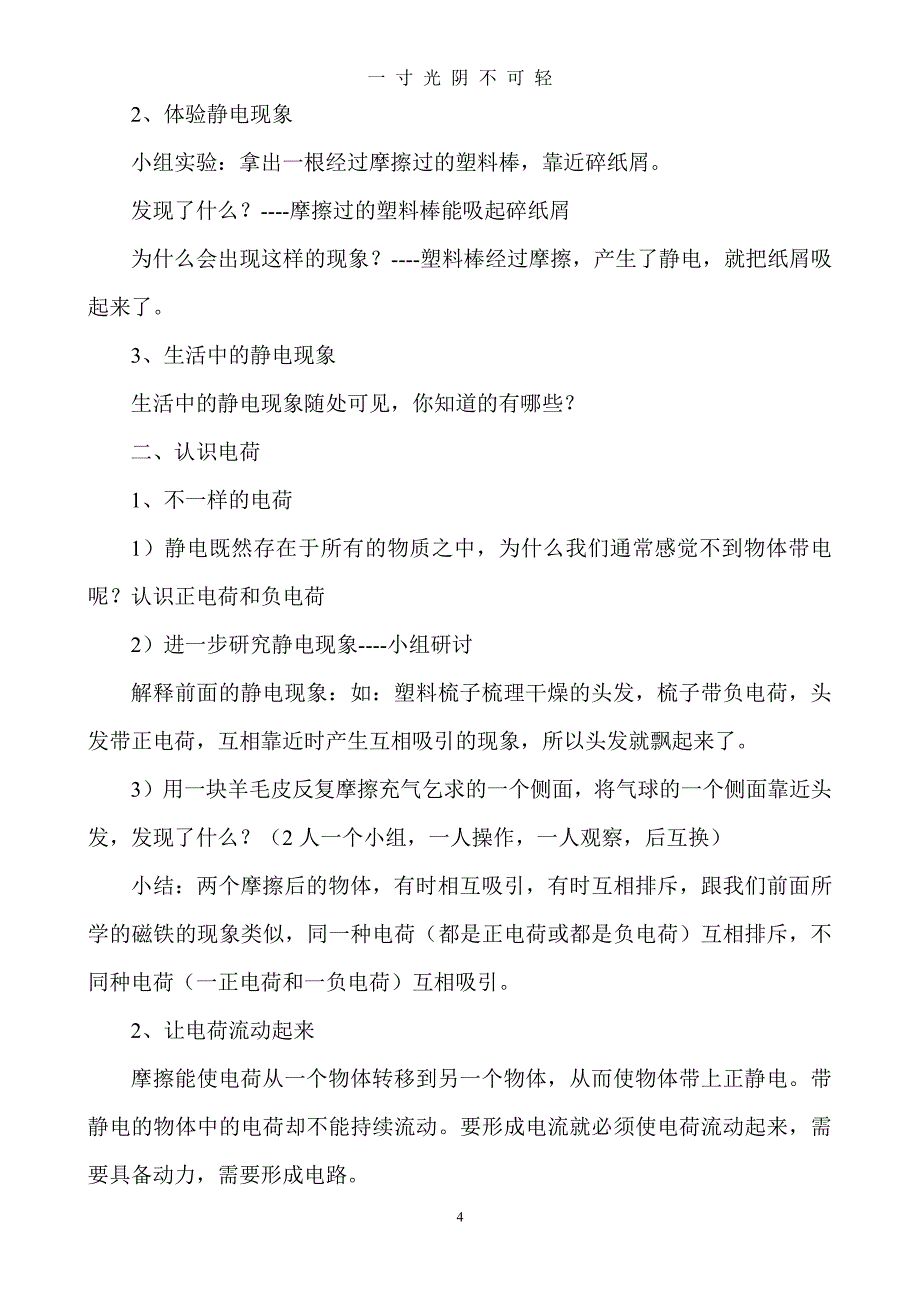 一 寸 光 阴 不 可 轻

2、体验静电现象

小组实验：拿出一根经过摩擦过的塑料棒，靠近碎纸屑。

发现了什么？----摩擦过的塑料棒能吸起碎纸屑

为什么会出现这样的现象？----塑料棒经过摩擦，产生了静电，就把纸屑吸起来了。

3、生活中的静电现象

生活中的静电现象随处可见，你知道的有哪些？

二、认识电荷

1、不一样的电荷

1）静电既然存在于所有的物质之中，为什么我们通常感觉不到物体带电呢？认识正电荷和负电荷

2）进一步研究静电现象----小组研讨

解释前面的静电现象：如：塑料梳子梳理干燥的头发，梳子带负电荷，头发带正电荷，互相靠近时产生互相吸引的现象，所以头发就飘起来了。

3）用一块羊毛皮反复摩擦充气乞求的一个侧面，将气球的一个侧面靠近头发，发现了什么？（2 人一个小组，一人操作，一人观察，后互换）

小结：两个摩擦后的物体，有时相互吸引，有时互相排斥，跟我们前面所学的磁铁的现象类似，同一种电荷（都是正电荷或都是负电荷）互相排斥，不同种电荷（一正电荷和一负电荷）互相吸引。

2、让电荷流动起来

摩擦能使电荷从一个物体转移到另一个物体，从而使物体带上正静电。带静电的物体中的电荷却不能持续流动。要形成电流就必须使电荷流动起来，需要具备动力，需要形成电路。

4